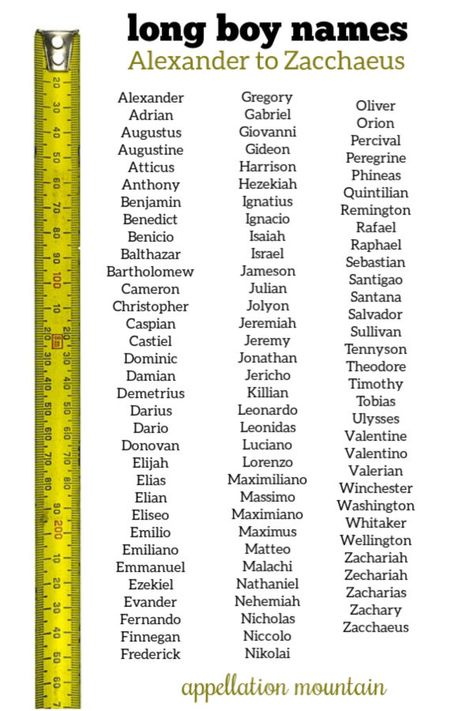 long boy names
Alexander to Zacchaeus

Alexander
Adrian
Augustus
Augustine
Atticus
Anthony
Benjamin
Benedict
Benicio
Balthazar
Bartholomew
Cameron
Christopher
Caspian
Castiel
Dominic
Damian
Demetrius
Darius
Dario
Donovan
Elijah
Elias
Elian
Eliseo
Emilio
Emiliano
Emmanuel
Ezekiel
Evander
Fernando
Finnegan
Frederick

Gregory
Gabriel
Giovanni
Gideon
Harrison
Hezekiah
Ignatius
Ignacio
Isaiah
Israel
Jameson
Julian
Jolyon
Jeremiah
Jeremy
Jonathan
Jericho
Killian
Leonardo
Leonidas
Luciano
Lorenzo
Maximiliano
Massimo
Maximiano
Maximus
Matteo
Malachi
Nathaniel
Nehemiah
Nicholas
Niccolo
Nikolai

Oliver
Orion
Percival
Peregrine
Phineas
Quintilian
Remington
Rafael
Raphael
Sebastian
Santigao
Santana
Salvador
Sullivan
Tennyson
Theodore
Timothy
Tobias
Ulysses
Valentine
Valentino
Valerian
Winchester
Washington
Whitaker
Wellington
Zachariah
Zechariah
Zacharias
Zachary
Zacchaeus

appellation mountain

20 30 40 50 60 70 80 90 100 10 20 30 40 50 60 70 80 90 200 10 20 30 40 50 60 7